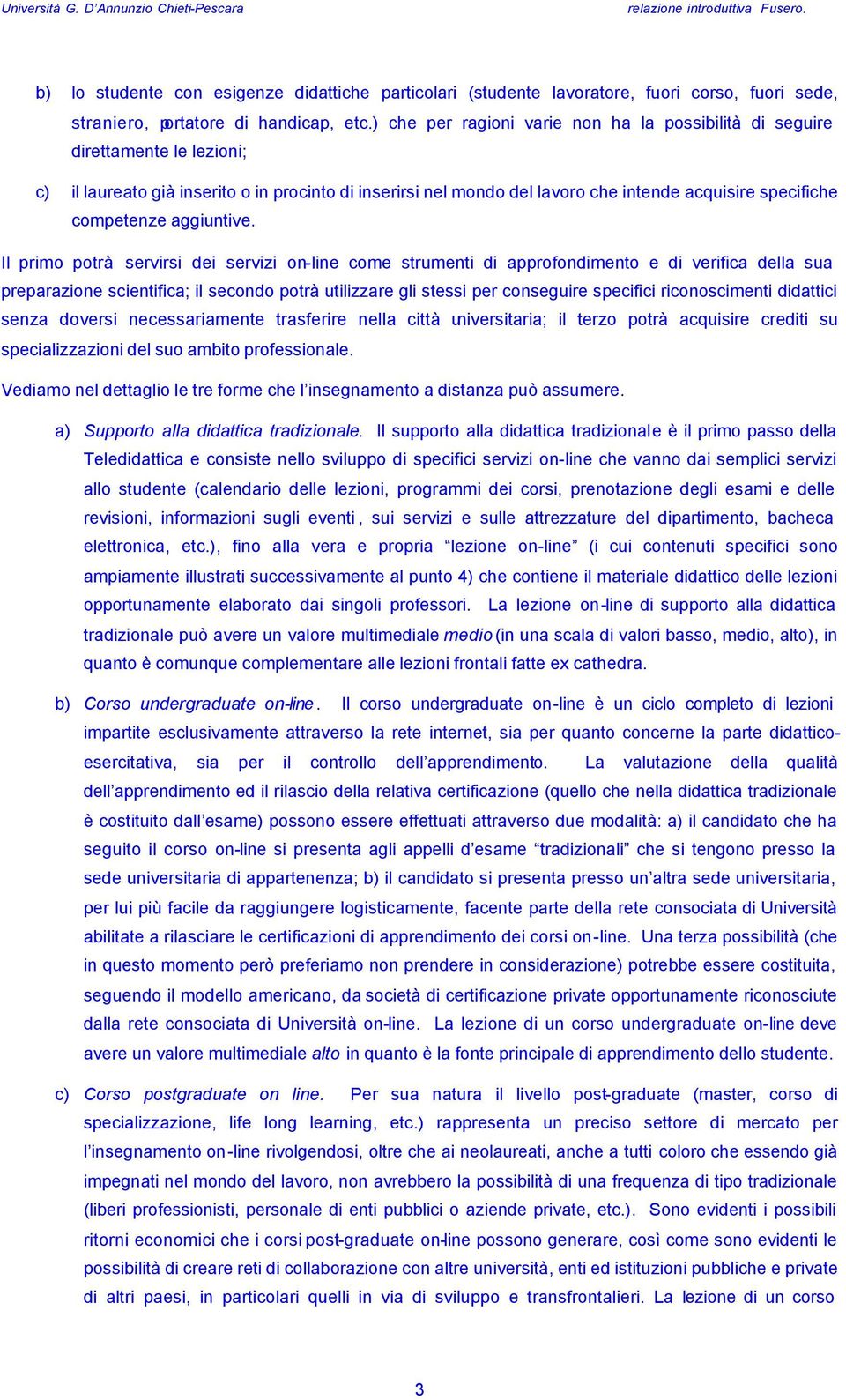 Università G. D'Annunzio Chieti-Pescara relazione introduttiva Fusero.

b) lo studente con esigenze didattiche particolari (studente lavoratore, fuori corso, fuori sede, straniero, portatore di handicap, etc.) che per ragioni varie non ha la possibilità di seguire direttamente le lezioni;

c) il laureato già inserito o in procinto di inserirsi nel mondo del lavoro che intende acquisire specifiche competenze aggiuntive.

Il primo potrà servirsi dei servizi on-line come strumenti di approfondimento e di verifica della sua preparazione scientifica; il secondo potrà utilizzare gli stessi per conseguire specifici riconoscimenti didattici senza doversi necessariamente trasferire nella città universitaria; il terzo potrà acquisire crediti su specializzazioni del suo ambito professionale.

Vediamo nel dettaglio le tre forme che l'insegnamento a distanza può assumere.

a) Supporto alla didattica tradizionale. Il supporto alla didattica tradizionale è il primo passo della Teledidattica e consiste nello sviluppo di specifici servizi on-line che vanno dai semplici servizi allo studente (calendario delle lezioni, programmi dei corsi, prenotazione degli esami e delle revisioni, informazioni sugli eventi, sui servizi e sulle attrezzature del dipartimento, bacheca elettronica, etc.), fino alla vera e propria "lezione on-line" (i cui contenuti specifici sono ampiamente illustrati successivamente al punto 4) che contiene il materiale didattico delle lezioni opportunamente elaborato dai singoli professori. La lezione on-line di supporto alla didattica tradizionale può avere un valore multimediale medio (in una scala di valori basso, medio, alto), in quanto è comunque complementare alle lezioni frontali fatte ex cathedra.

b) Corso undergraduate on-line. Il corso undergraduate on-line è un ciclo completo di lezioni impartite esclusivamente attraverso la rete internet, sia per quanto concerne la parte didattico-esercitativa, sia per il controllo dell'apprendimento. La valutazione della qualità dell'apprendimento ed il rilascio della relativa certificazione (quello che nella didattica tradizionale è costituito dall'esame) possono essere effettuati attraverso due modalità: a) il candidato che ha seguito il corso on-line si presenta agli appelli d'esame "tradizionali" che si tengono presso la sede universitaria di appartenenza; b) il candidato si presenta presso un'altra sede universitaria, per lui più facile da raggiungere logisticamente, facente parte della rete consociata di Università abilitate a rilasciare le certificazioni di apprendimento dei corsi on-line. Una terza possibilità (che in questo momento però preferiamo non prendere in considerazione) potrebbe essere costituita, seguendo il modello americano, da società di certificazione private opportunamente riconosciute dalla rete consociata di Università on-line. La lezione di un corso undergraduate on-line deve avere un valore multimediale alto in quanto è la fonte principale di apprendimento dello studente.

c) Corso postgraduate on line. Per sua natura il livello post-graduate (master, corso di specializzazione, life long learning, etc.) rappresenta un preciso settore di mercato per l'insegnamento on-line rivolgendosi, oltre che ai neolaureati, anche a tutti coloro che essendo già impegnati nel mondo del lavoro, non avrebbero la possibilità di una frequenza di tipo tradizionale (liberi professionisti, personale di enti pubblici o aziende private, etc.). Sono evidenti i possibili ritorni economici che i corsi post-graduate on-line possono generare, così come sono evidenti le possibilità di creare reti di collaborazione con altre università, enti ed istituzioni pubbliche e private di altri paesi, in particolari quelli in via di sviluppo e transfrontalieri. La lezione di un corso

3